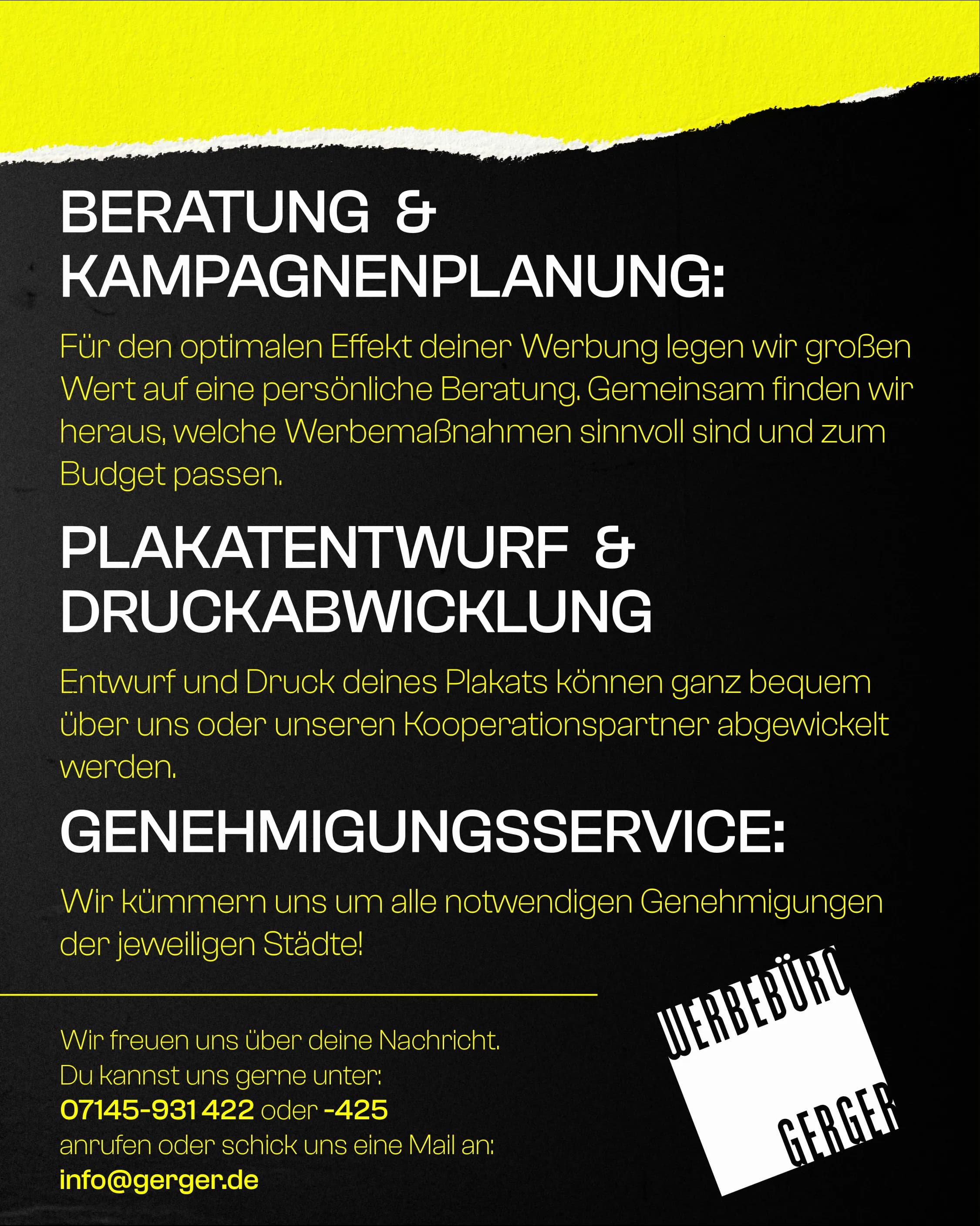 BERATUNG & KAMPAGNENPLANUNG:

Für den optimalen Effekt deiner Werbung legen wir großen Wert auf eine persönliche Beratung. Gemeinsam finden wir heraus, welche Werbemaßnahmen sinnvoll sind und zum Budget passen.

PLAKATENTWURF & DRUCKABWICKLUNG

Entwurf und Druck deines Plakats können ganz bequem über uns oder unseren Kooperationspartner abgewickelt werden.

GENEHMIGUNGSSERVICE:

Wir kümmern uns um alle notwendigen Genehmigungen der jeweiligen Städte!

Wir freuen uns über deine Nachricht.
Du kannst uns gerne unter:
07145-931 422 oder -425
anrufen oder schick uns eine Mail an:
info@gerger.de

WERBEBÜRO
GERGER